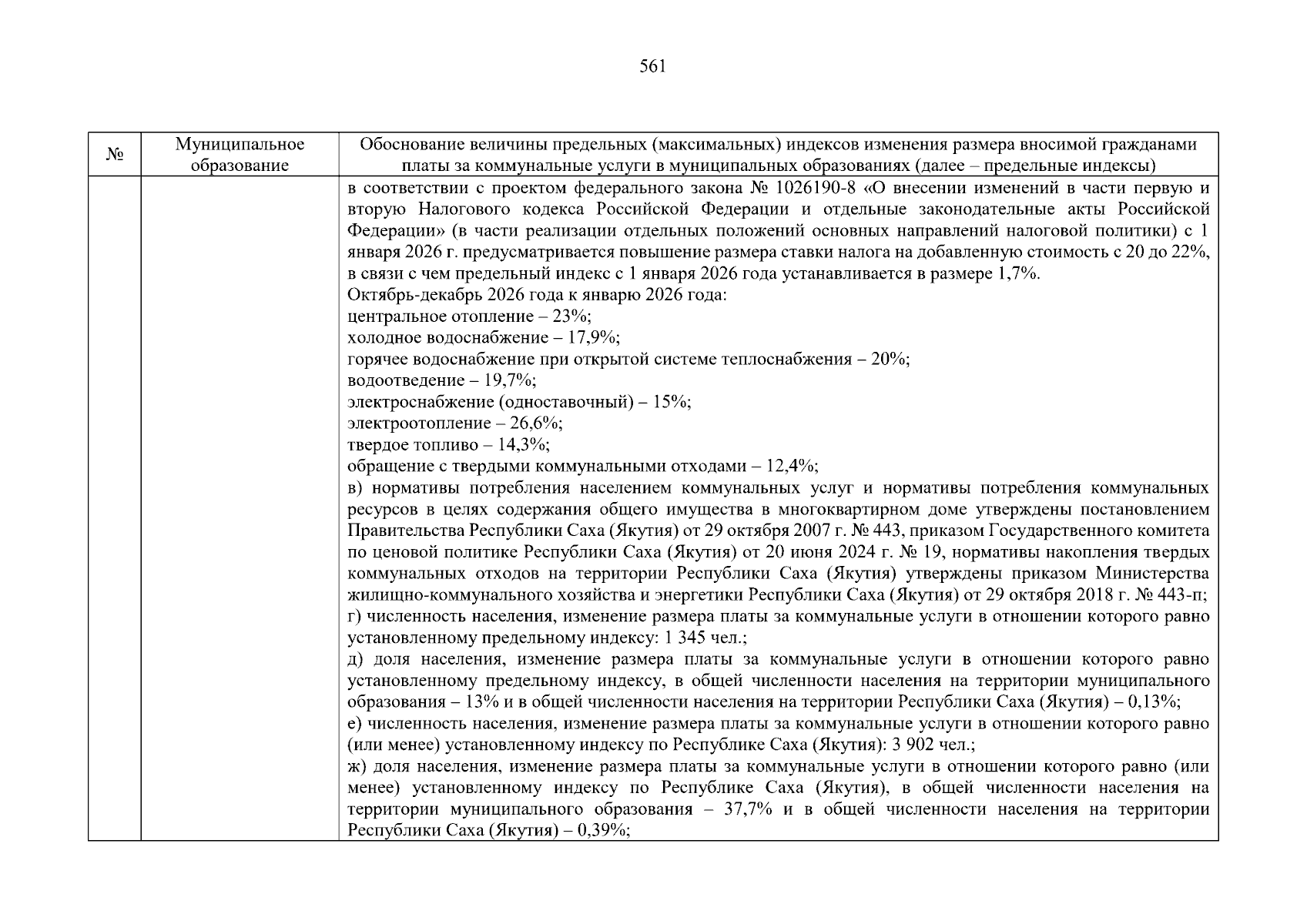 561

| № | Муниципальное образование | Обоснование величины предельных (максимальных) индексов изменения размера вносимой гражданами платы за коммунальные услуги в муниципальных образованиях (далее – предельные индексы) |
|---|---|---|
|  |  | в соответствии с проектом федерального закона № 1026190-8 «О внесении изменений в части первую и вторую Налогового кодекса Российской Федерации и отдельные законодательные акты Российской Федерации» (в части реализации отдельных положений основных направлений налоговой политики) с 1 января 2026 г. предусматривается повышение размера ставки налога на добавленную стоимость с 20 до 22%, в связи с чем предельный индекс с 1 января 2026 года устанавливается в размере 1,7%. Октябрь-декабрь 2026 года к январю 2026 года: центральное отопление – 23%; холодное водоснабжение – 17,9%; горячее водоснабжение при открытой системе теплоснабжения – 20%; водоотведение – 19,7%; электроснабжение (одноставочный) – 15%; электроотопление – 26,6%; твердое топливо – 14,3%; обращение с твердыми коммунальными отходами – 12,4%; в) нормативы потребления населением коммунальных услуг и нормативы потребления коммунальных ресурсов в целях содержания общего имущества в многоквартирном доме утверждены постановлением Правительства Республики Саха (Якутия) от 29 октября 2007 г. № 443, приказом Государственного комитета по ценовой политике Республики Саха (Якутия) от 20 июня 2024 г. № 19, нормативы накопления твердых коммунальных отходов на территории Республики Саха (Якутия) утверждены приказом Министерства жилищно-коммунального хозяйства и энергетики Республики Саха (Якутия) от 29 октября 2018 г. № 443-п; г) численность населения, изменение размера платы за коммунальные услуги в отношении которого равно установленному предельному индексу: 1 345 чел.; д) доля населения, изменение размера платы за коммунальные услуги в отношении которого равно установленному предельному индексу, в общей численности населения на территории муниципального образования – 13% и в общей численности населения на территории Республики Саха (Якутия) – 0,13%; е) численность населения, изменение размера платы за коммунальные услуги в отношении которого равно (или менее) установленному индексу по Республике Саха (Якутия): 3 902 чел.; ж) доля населения, изменение размера платы за коммунальные услуги в отношении которого равно (или менее) установленному индексу по Республике Саха (Якутия), в общей численности населения на территории муниципального образования – 37,7% и в общей численности населения на территории Республики Саха (Якутия) – 0,39%; |